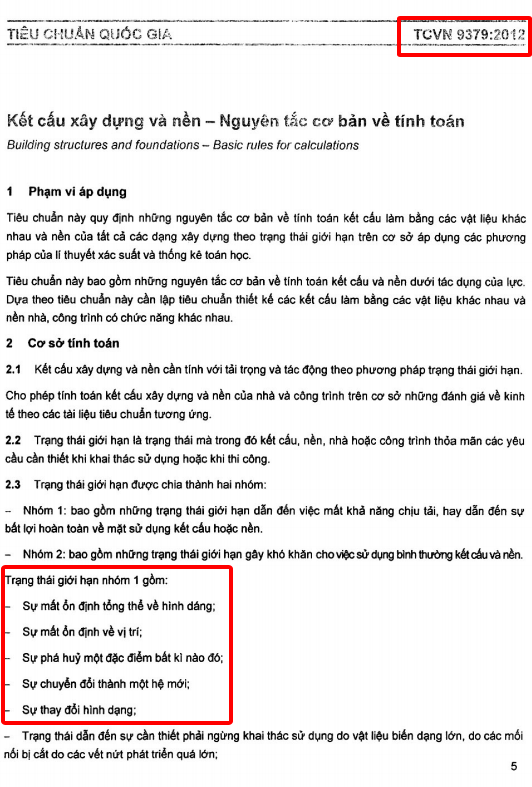 TIÊU CHUẨN QUỐC GIA

TCVN 9379:2012

Kết cấu xây dựng và nền – Nguyên tắc cơ bản về tính toán

Building structures and foundations – Basic rules for calculations

1 Phạm vi áp dụng

Tiêu chuẩn này quy định những nguyên tắc cơ bản về tính toán kết cấu làm bằng các vật liệu khác nhau và nền của tất cả các dạng xây dựng theo trạng thái giới hạn trên cơ sở áp dụng các phương pháp của lí thuyết xác suất và thống kê toán học.

Tiêu chuẩn này bao gồm những nguyên tắc cơ bản về tính toán kết cấu và nền dưới tác dụng của lực. Dựa theo tiêu chuẩn này cần lập tiêu chuẩn thiết kế các kết cấu làm bằng các vật liệu khác nhau và nền nhà, công trình có chức năng khác nhau.

2 Cơ sở tính toán

2.1 Kết cấu xây dựng và nền cần tính với tải trọng và tác động theo phương pháp trạng thái giới hạn.

Cho phép tính toán kết cấu xây dựng và nền của nhà và công trình trên cơ sở những đánh giá về kinh tế theo các tài liệu tiêu chuẩn tương ứng.

2.2 Trạng thái giới hạn là trạng thái mà trong đó kết cấu, nền, nhà hoặc công trình thỏa mãn các yêu cầu cần thiết khi khai thác sử dụng hoặc khi thi công.

2.3 Trạng thái giới hạn được chia thành hai nhóm:

– Nhóm 1: bao gồm những trạng thái giới hạn dẫn đến việc mất khả năng chịu tải, hay dẫn đến sự bất lợi hoàn toàn về mặt sử dụng kết cấu hoặc nền.

– Nhóm 2: bao gồm những trạng thái giới hạn gây khó khăn cho việc sử dụng bình thường kết cấu và nền.

Trạng thái giới hạn nhóm 1 gồm:

– Sự mất ổn định tổng thể về hình dáng;

– Sự mất ổn định về vị trí;

– Sự phá huỷ một đặc điểm bất kì nào đó;

– Sự chuyển đổi thành một hệ mới;

– Sự thay đổi hình dạng;

– Trạng thái dẫn đến sự cần thiết phải ngừng khai thác sử dụng do vật liệu biến dạng lớn, do các mối nối bị cắt do các vết nứt phát triển quá lớn;

5